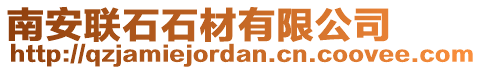 南安联石石材有限公司
http://qzjamiejordan.cn.coovee.com